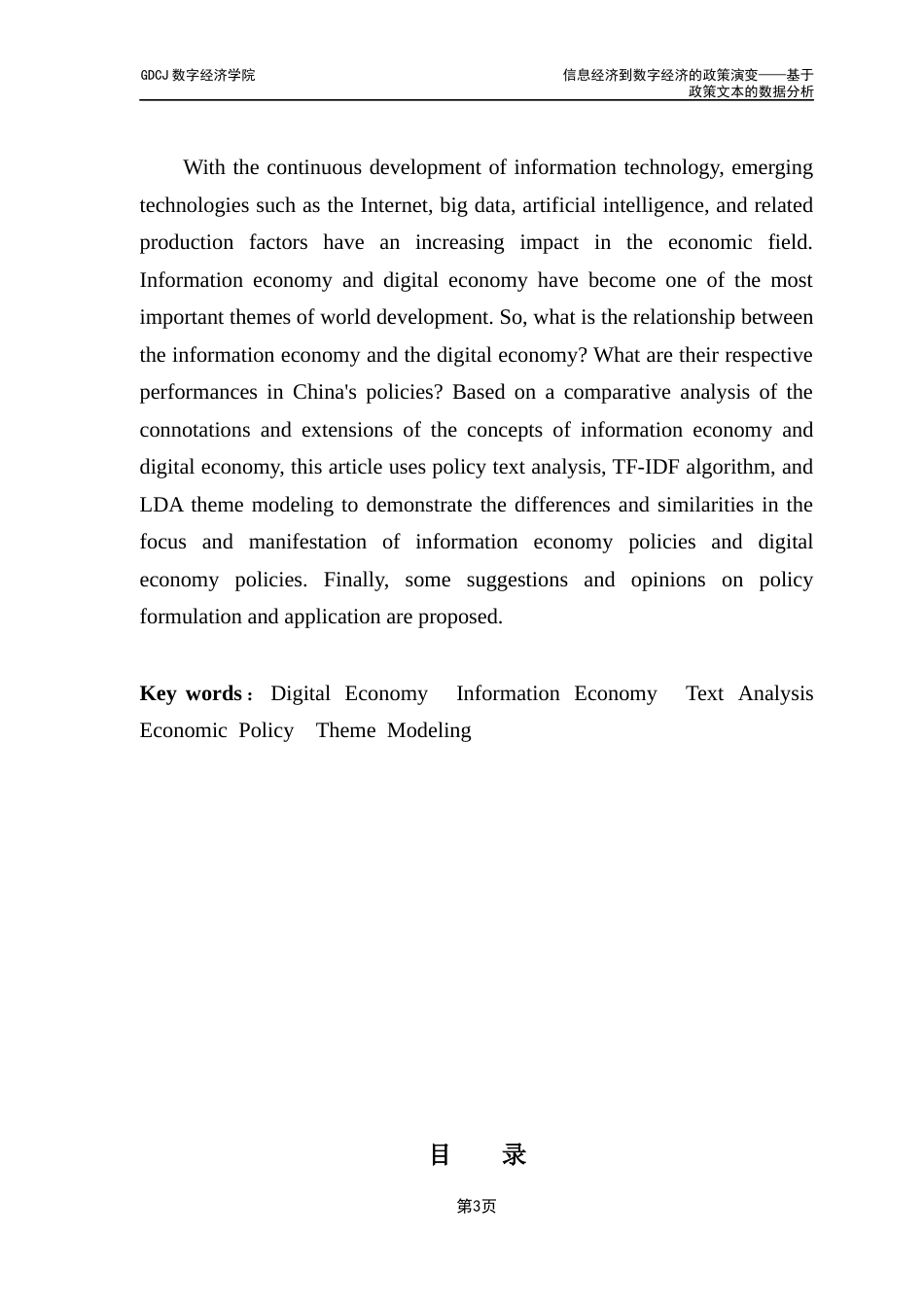 GDCJ 数字经济学院

信息经济到数字经济的政策演变——基于政策文本的数据分析

With the continuous development of information technology, emerging technologies such as the Internet, big data, artificial intelligence, and related production factors have an increasing impact in the economic field. Information economy and digital economy have become one of the most important themes of world development. So, what is the relationship between the information economy and the digital economy? What are their respective performances in China's policies? Based on a comparative analysis of the connotations and extensions of the concepts of information economy and digital economy, this article uses policy text analysis, TF-IDF algorithm, and LDA theme modeling to demonstrate the differences and similarities in the focus and manifestation of information economy policies and digital economy policies. Finally, some suggestions and opinions on policy formulation and application are proposed.

**Key words**：Digital Economy Information Economy Text Analysis Economic Policy Theme Modeling

目 录

第3页